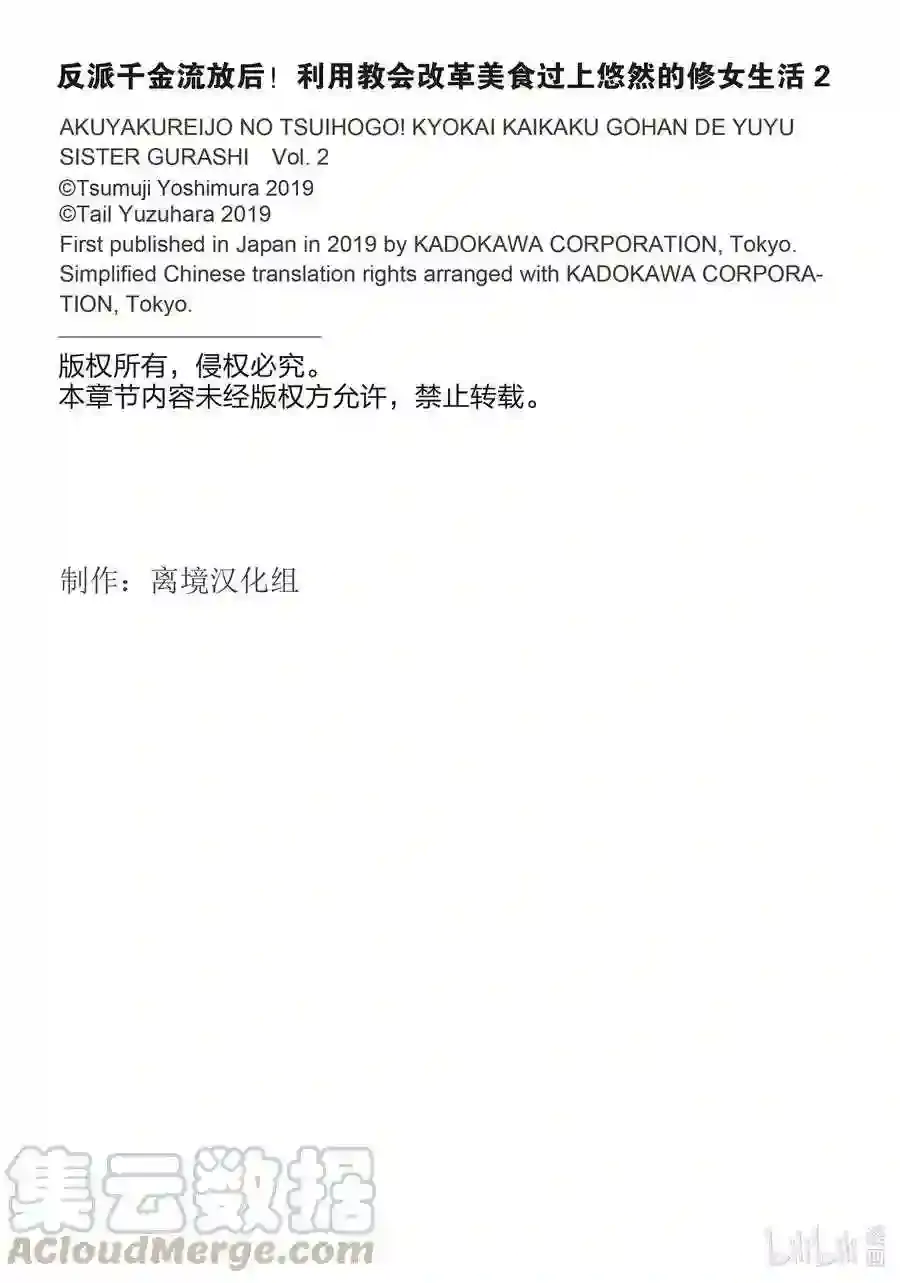 反派千金流放后！利用教会改革美食过上悠然的修女生活 2

AKUYAKUREIJO NO TSUIHOGO! KYOKAI KAIKAKU GOHAN DE YUYU SISTER GURASHI Vol. 2
©Tsumuji Yoshimura 2019
©Tail Yuzuhara 2019
First published in Japan in 2019 by KADOKAWA CORPORATION, Tokyo.
Simplified Chinese translation rights arranged with KADOKAWA CORPORATION, Tokyo.

版权所有，侵权必究。
本章节内容未经版权方允许，禁止转载。

制作：离境汉化组

集云数据
ACloudMerge.com

bilibili 漫画